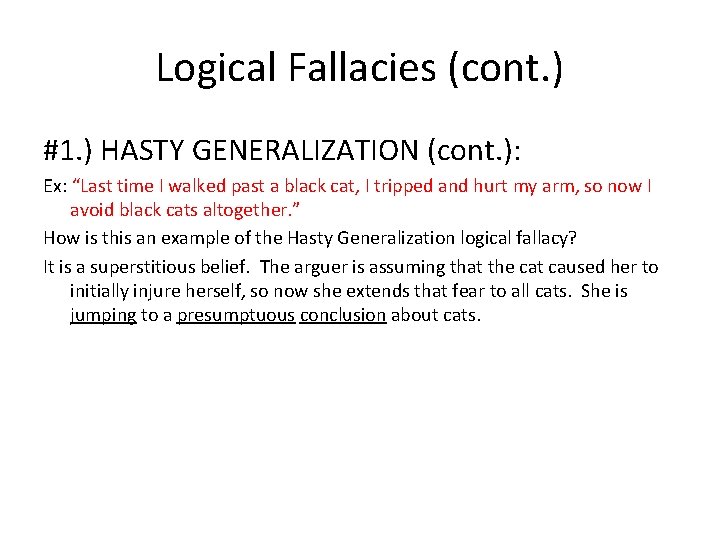 Logical Fallacies (cont.)

#1.) HASTY GENERALIZATION (cont.):

Ex: "Last time I walked past a black cat, I tripped and hurt my arm, so now I avoid black cats altogether."

How is this an example of the Hasty Generalization logical fallacy?

It is a superstitious belief. The arguer is assuming that the cat caused her to initially injure herself, so now she extends that fear to all cats. She is jumping to a presumptuous conclusion about cats.